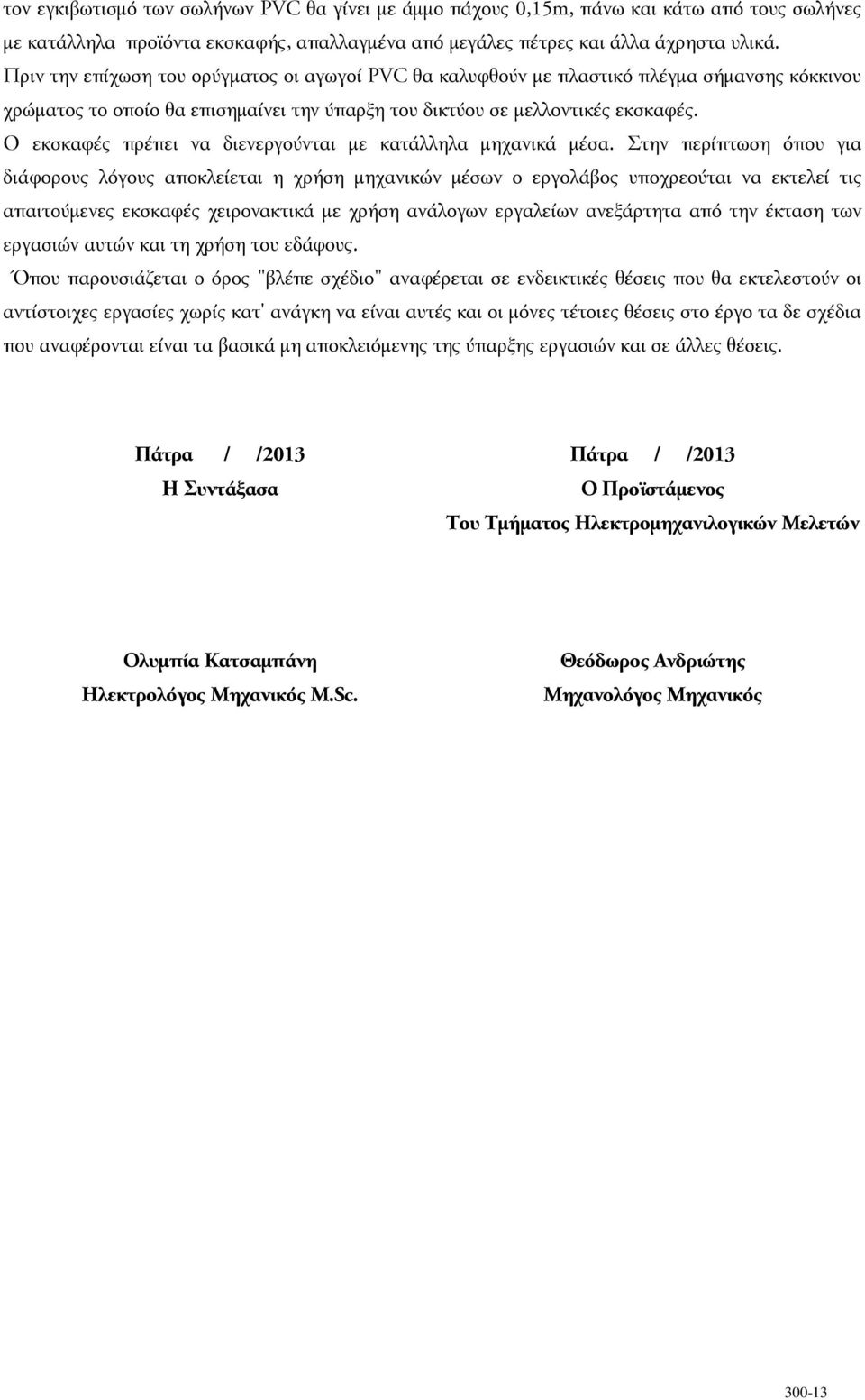 τον εγκιβωτισμό των σωλήνων PVC θα γίνει με άμμο πάχους 0,15m, πάνω και κάτω από τους σωλήνες με κατάλληλα προϊόντα εκσκαφής, απαλλαγμένα από μεγάλες πέτρες και άλλα άχρηστα υλικά.
Πριν την επίχωση του ορύγματος οι αγωγοί PVC θα καλυφθούν με πλαστικό πλέγμα σήμανσης κόκκινου χρώματος το οποίο θα επισημαίνει την ύπαρξη του δικτύου σε μελλοντικές εκσκαφές.
Ο εκσκαφές πρέπει να διενεργούνται με κατάλληλα μηχανικά μέσα. Στην περίπτωση όπου για διάφορους λόγους αποκλείεται η χρήση μηχανικών μέσων ο εργολάβος υποχρεούται να εκτελεί τις απαιτούμενες εκσκαφές χειρονακτικά με χρήση ανάλογων εργαλείων ανεξάρτητα από την έκταση των εργασιών αυτών και τη χρήση του εδάφους.
Όπου παρουσιάζεται ο όρος "βλέπε σχέδιο" αναφέρεται σε ενδεικτικές θέσεις που θα εκτελεστούν οι αντίστοιχες εργασίες χωρίς κατ' ανάγκη να είναι αυτές και οι μόνες τέτοιες θέσεις στο έργο τα δε σχέδια που αναφέρονται είναι τα βασικά μη αποκλειόμενης της ύπαρξης εργασιών και σε άλλες θέσεις.

Πάτρα / /2013
Η Συντάξασα

Ολυμπία Κατσαμπάνη
Ηλεκτρολόγος Μηχανικός M.Sc.

Πάτρα / /2013
Ο Προϊστάμενος
Του Τμήματος Ηλεκτρομηχανιλογικών Μελετών

Θεόδωρος Ανδριώτης
Μηχανολόγος Μηχανικός

300-13